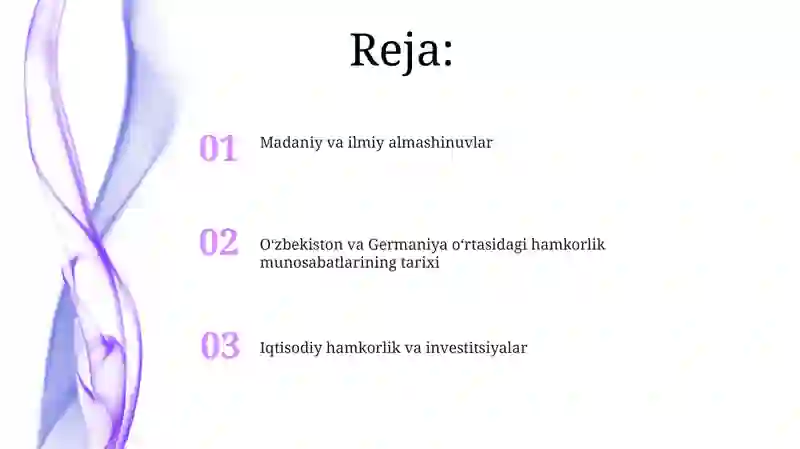 Reja:

01 Madaniy va ilmiy almashinuvlar

02 Oʻzbekiston va Germaniya oʻrtasidagi hamkorlik munosabatlarining tarixi

03 Iqtisodiy hamkorlik va investitsiyalar